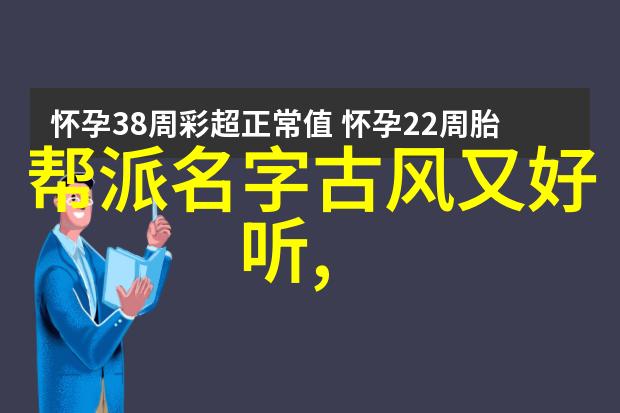 怀孕38周彩超正常值 怀孕22周胎

帮派名字古风又好听,